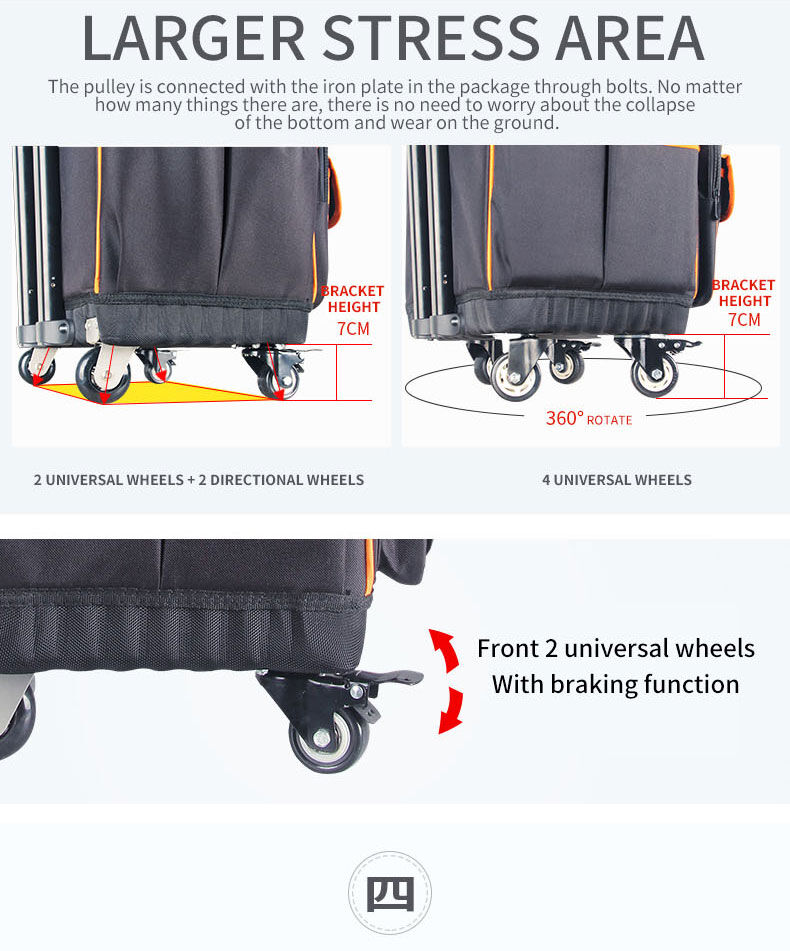 LARGER STRESS AREA

The pulley is connected with the iron plate in the package through bolts. No matter how many things there are, there is no need to worry about the collapse of the bottom and wear on the ground.

BRACKET HEIGHT
7CM

2 UNIVERSAL WHEELS + 2 DIRECTIONAL WHEELS

BRACKET HEIGHT
7CM

360° ROTATE

4 UNIVERSAL WHEELS

Front 2 universal wheels
With braking function

四